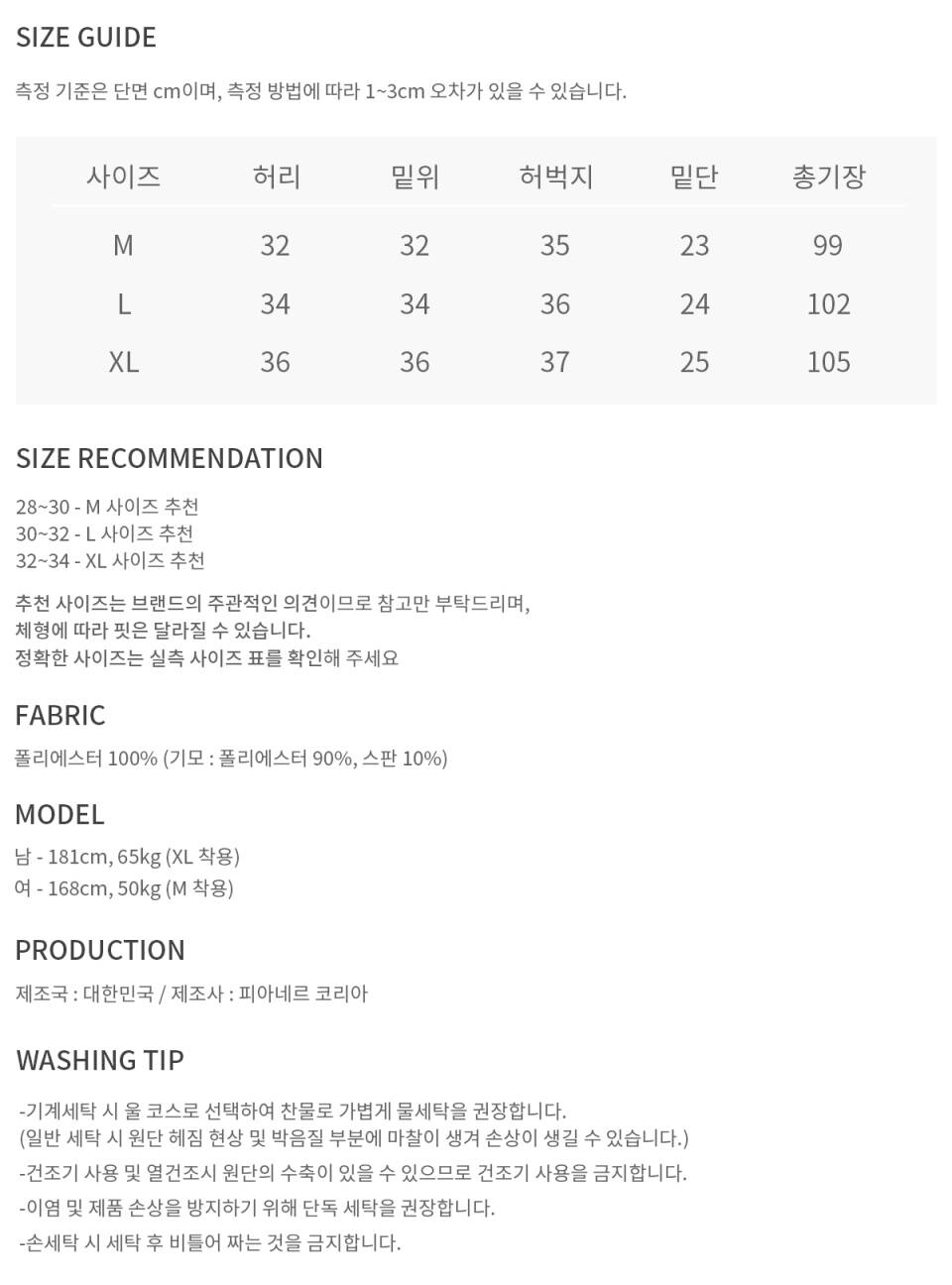 SIZE GUIDE

측정 기준은 단면 cm이며, 측정 방법에 따라 1~3cm 오차가 있을 수 있습니다.

| 사이즈 | 허리 | 밑위 | 허벅지 | 밑단 | 총기장 |
|---|---|---|---|---|---|
| M | 32 | 32 | 35 | 23 | 99 |
| L | 34 | 34 | 36 | 24 | 102 |
| XL | 36 | 36 | 37 | 25 | 105 |

SIZE RECOMMENDATION

28~30 - M 사이즈 추천
30~32 - L 사이즈 추천
32~34 - XL 사이즈 추천

추천 사이즈는 브랜드의 주관적인 의견이므로 참고만 부탁드리며,
체형에 따라 핏은 달라질 수 있습니다.
정확한 사이즈는 실측 사이즈 표를 확인해 주세요

FABRIC

폴리에스터 100% (기모 : 폴리에스터 90%, 스판 10%)

MODEL

남 - 181cm, 65kg (XL 착용)
여 - 168cm, 50kg (M 착용)

PRODUCTION

제조국 : 대한민국 / 제조사 : 피아네르 코리아

WASHING TIP

-기계세탁 시 울 코스로 선택하여 찬물로 가볍게 물세탁을 권장합니다.
(일반 세탁 시 원단 헤짐 현상 및 박음질 부분에 마찰이 생겨 손상이 생길 수 있습니다.)
-건조기 사용 및 열건조시 원단의 수축이 있을 수 있으므로 건조기 사용을 금지합니다.
-이염 및 제품 손상을 방지하기 위해 단독 세탁을 권장합니다.
-손세탁 시 세탁 후 비틀어 짜는 것을 금지합니다.